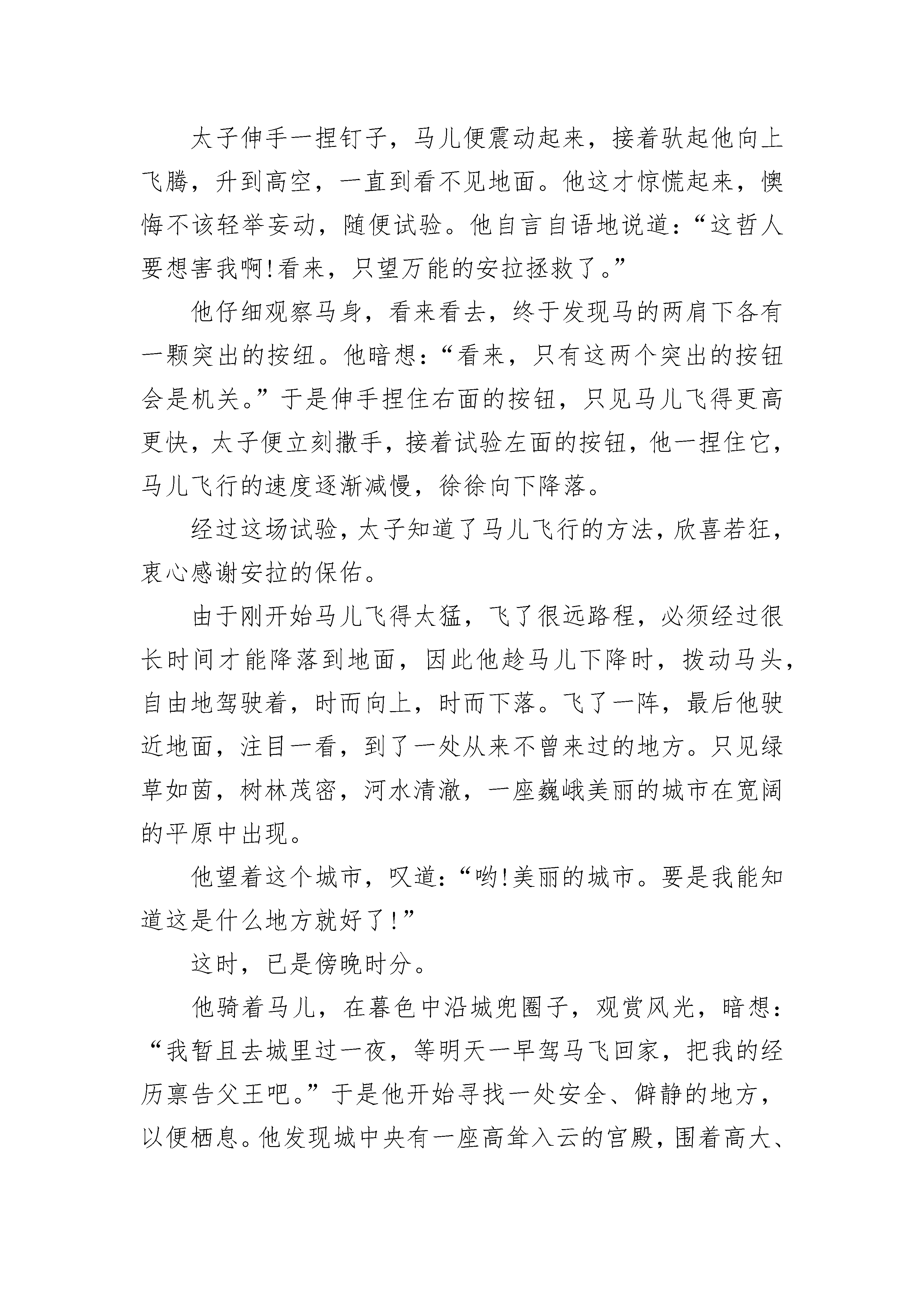 太子伸手一捏钉子，马儿便震动起来，接着驮起他向上飞腾，升到高空，一直到看不见地面。他这才惊慌起来，懊悔不该轻举妄动，随便试验。他自言自语地说道：“这哲人要想害我啊!看来，只望万能的安拉拯救了。”

他仔细观察马身，看来看去，终于发现马的两肩下各有一颗突出的按纽。他暗想：“看来，只有这两个突出的按钮会是机关。”于是伸手捏住右面的按钮，只见马儿飞得更高更快，太子便立刻撒手，接着试验左面的按钮，他一捏住它，马儿飞行的速度逐渐减慢，徐徐向下降落。

经过这场试验，太子知道了马儿飞行的方法，欣喜若狂，衷心感谢安拉的保佑。

由于刚开始马儿飞得太猛，飞了很远路程，必须经过很长时间才能降落到地面，因此他趁马儿下降时，拨动马头，自由地驾驶着，时而向上，时而下落。飞了一阵，最后他驶近地面，注目一看，到了一处从来不曾来过的地方。只见绿草如茵，树林茂密，河水清澈，一座巍峨美丽的城市在宽阔的平原中出现。

他望着这个城市，叹道：“哟!美丽的城市。要是我能知道这是什么地方就好了!”

这时，已是傍晚时分。

他骑着马儿，在暮色中沿城兜圈子，观赏风光，暗想：“我暂且去城里过一夜，等明天一早驾马飞回家，把我的经历禀告父王吧。”于是他开始寻找一处安全、僻静的地方，以便栖息。他发现城中央有一座高耸入云的宫殿，围着高大、